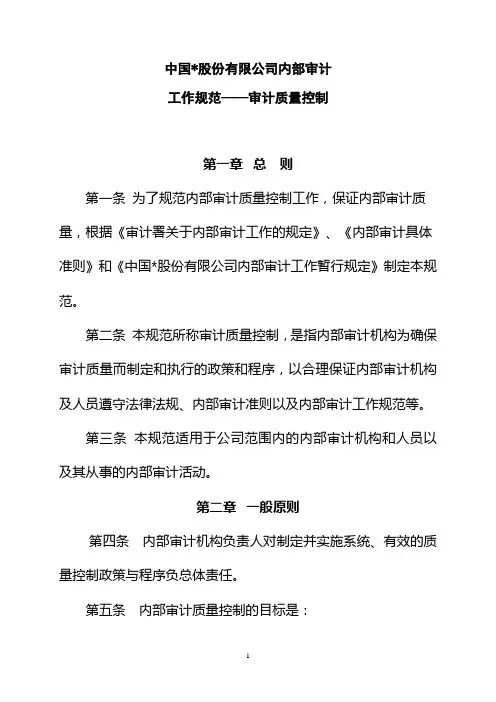 中国*股份有限公司内部审计

工作规范——审计质量控制

第一章 总 则

第一条 为了规范内部审计质量控制工作，保证内部审计质量，根据《审计署关于内部审计工作的规定》、《内部审计具体准则》和《中国*股份有限公司内部审计工作暂行规定》制定本规范。

第二条 本规范所称审计质量控制，是指内部审计机构为确保审计质量而制定和执行的政策和程序，以合理保证内部审计机构及人员遵守法律法规、内部审计准则以及内部审计工作规范等。

第三条 本规范适用于公司范围内的内部审计机构和人员以及其从事的内部审计活动。

第二章 一般原则

第四条 内部审计机构负责人对制定并实施系统、有效的质量控制政策与程序负总体责任。

第五条 内部审计质量控制的目标是：

1